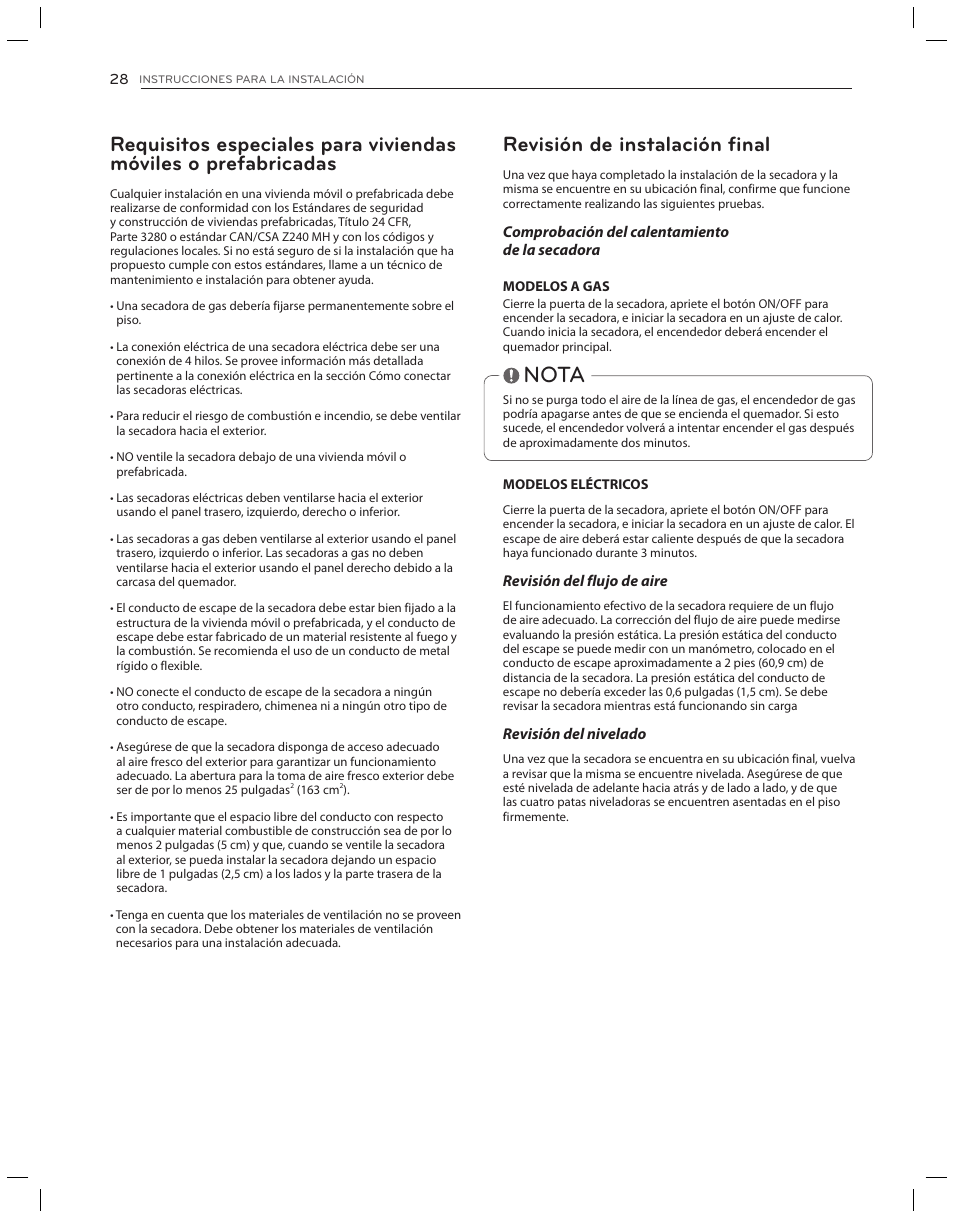 28 INSTRUCCIONES PARA LA INSTALACIÓN

Requisitos especiales para viviendas móviles o prefabricadas

Cualquier instalación en una vivienda móvil o prefabricada debe realizarse de conformidad con los Estándares de seguridad y construcción de viviendas prefabricadas, Título 24 CFR, Parte 3280 o estándar CAN/CSA Z240 MH y con los códigos y regulaciones locales. Si no está seguro de si la instalación que ha propuesto cumple con estos estándares, llame a un técnico de mantenimiento e instalación para obtener ayuda.

• Una secadora de gas debería fijarse permanentemente sobre el piso.

• La conexión eléctrica de una secadora eléctrica debe ser una conexión de 4 hilos. Se provee información más detallada pertinente a la conexión eléctrica en la sección Cómo conectar las secadoras eléctricas.

• Para reducir el riesgo de combustión e incendio, se debe ventilar la secadora hacia el exterior.

• NO ventile la secadora debajo de una vivienda móvil o prefabricada.

• Las secadoras eléctricas deben ventilarse hacia el exterior usando el panel trasero, izquierdo, derecho o inferior.

• Las secadoras a gas deben ventilarse al exterior usando el panel trasero, izquierdo o inferior. Las secadoras a gas no deben ventilarse hacia el exterior usando el panel derecho debido a la carcasa del quemador.

• El conducto de escape de la secadora debe estar bien fijado a la estructura de la vivienda móvil o prefabricada, y el conducto de escape debe estar fabricado de un material resistente al fuego y la combustión. Se recomienda el uso de un conducto de metal rígido o flexible.

• NO conecte el conducto de escape de la secadora a ningún otro conducto, respiradero, chimenea ni a ningún otro tipo de conducto de escape.

• Asegúrese de que la secadora disponga de acceso adecuado al aire fresco del exterior para garantizar un funcionamiento adecuado. La abertura para la toma de aire fresco exterior debe ser de por lo menos 25 pulgadas$^2$ (163 cm$^2$).

• Es importante que el espacio libre del conducto con respecto a cualquier material combustible de construcción sea de por lo menos 2 pulgadas (5 cm) y que, cuando se ventile la secadora al exterior, se pueda instalar la secadora dejando un espacio libre de 1 pulgadas (2,5 cm) a los lados y la parte trasera de la secadora.

• Tenga en cuenta que los materiales de ventilación no se proveen con la secadora. Debe obtener los materiales de ventilación necesarios para una instalación adecuada.

Revisión de instalación final

Una vez que haya completado la instalación de la secadora y la misma se encuentre en su ubicación final, confirme que funcione correctamente realizando las siguientes pruebas.

Comprobación del calentamiento de la secadora

MODELOS A GAS
Cierre la puerta de la secadora, apriete el botón ON/OFF para encender la secadora, e iniciar la secadora en un ajuste de calor. Cuando inicia la secadora, el encendedor deberá encender el quemador principal.

NOTA
Si no se purga todo el aire de la línea de gas, el encendedor de gas podría apagarse antes de que se encienda el quemador. Si esto sucede, el encendedor volverá a intentar encender el gas después de aproximadamente dos minutos.

MODELOS ELÉCTRICOS
Cierre la puerta de la secadora, apriete el botón ON/OFF para encender la secadora, e iniciar la secadora en un ajuste de calor. El escape de aire deberá estar caliente después de que la secadora haya funcionado durante 3 minutos.

Revisión del flujo de aire

El funcionamiento efectivo de la secadora requiere de un flujo de aire adecuado. La corrección del flujo de aire puede medirse evaluando la presión estática. La presión estática del conducto del escape se puede medir con un manómetro, colocado en el conducto de escape aproximadamente a 2 pies (60,9 cm) de distancia de la secadora. La presión estática del conducto de escape no debería exceder las 0,6 pulgadas (1,5 cm). Se debe revisar la secadora mientras está funcionando sin carga

Revisión del nivelado

Una vez que la secadora se encuentra en su ubicación final, vuelva a revisar que la misma se encuentre nivelada. Asegúrese de que esté nivelada de adelante hacia atrás y de lado a lado, y de que las cuatro patas niveladoras se encuentren asentadas en el piso firmemente.